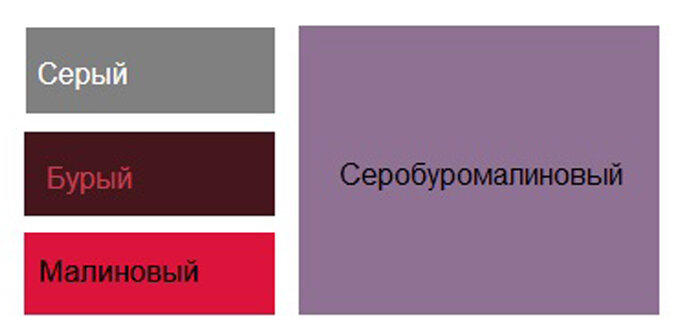 Серый

Бурый

Малиновый

Серобуромалиновый